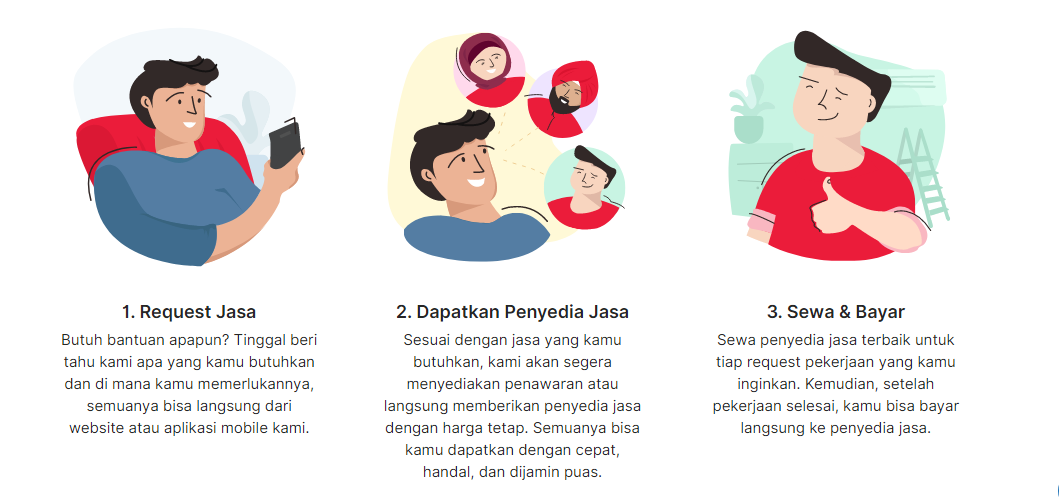 1. Request Jasa

Butuh bantuan apapun? Tinggal beri tahu kami apa yang kamu butuhkan dan di mana kamu memerlukannya, semuanya bisa langsung dari website atau aplikasi mobile kami.

2. Dapatkan Penyedia Jasa

Sesuai dengan jasa yang kamu butuhkan, kami akan segera menyediakan penawaran atau langsung memberikan penyedia jasa dengan harga tetap. Semuanya bisa kamu dapatkan dengan cepat, handal, dan dijamin puas.

3. Sewa & Bayar

Sewa penyedia jasa terbaik untuk tiap request pekerjaan yang kamu inginkan. Kemudian, setelah pekerjaan selesai, kamu bisa bayar langsung ke penyedia jasa.